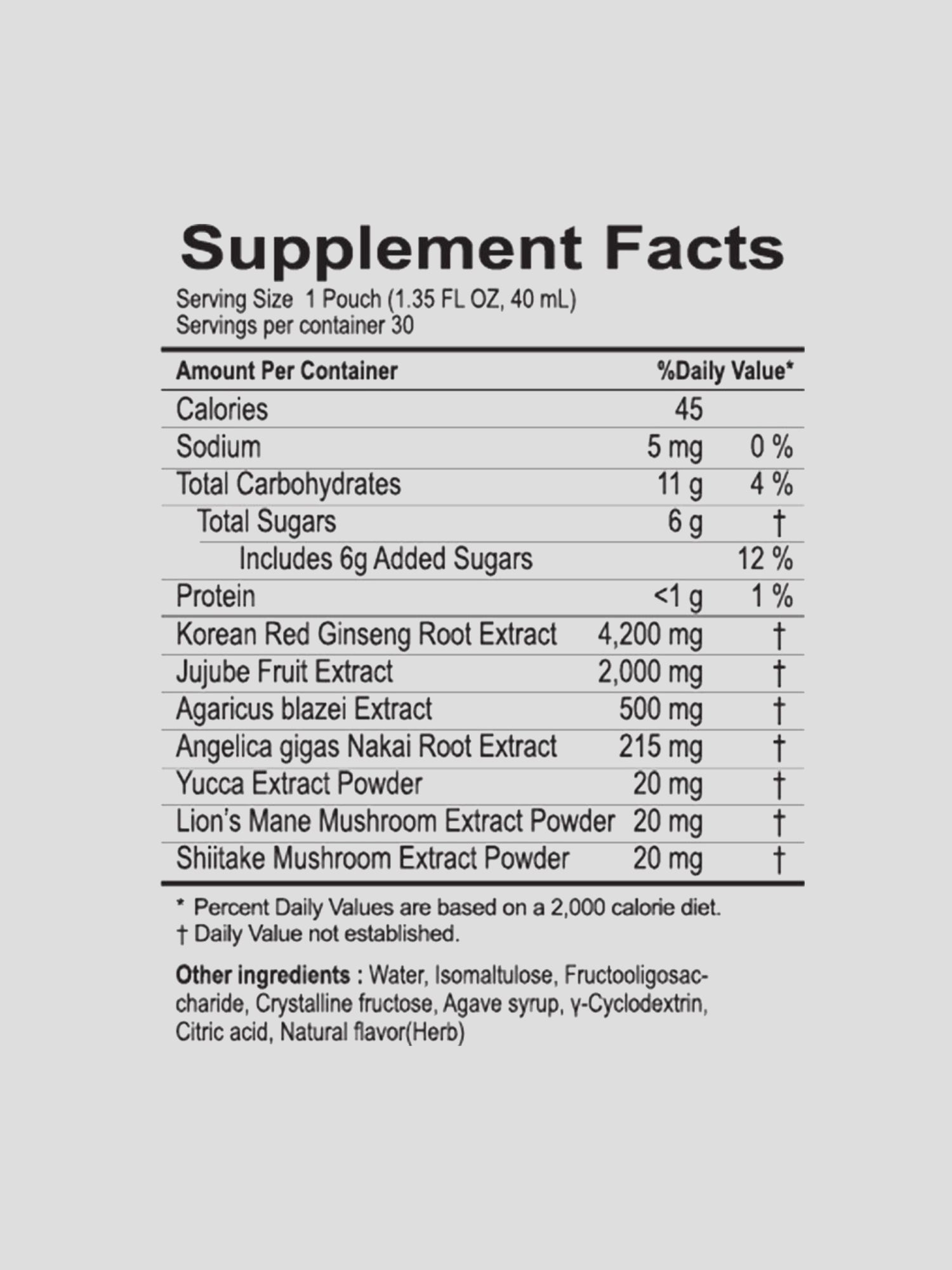 Supplement Facts

Serving Size 1 Pouch (1.35 FL OZ, 40 mL)
Servings per container 30

| Amount Per Container | | %Daily Value* |
|---|---|---|
| Calories | 45 | |
| Sodium | 5 mg | 0 % |
| Total Carbohydrates | 11 g | 4 % |
| Total Sugars | 6 g | † |
| Includes 6g Added Sugars | | 12 % |
| Protein | <1 g | 1 % |
| Korean Red Ginseng Root Extract | 4,200 mg | † |
| Jujube Fruit Extract | 2,000 mg | † |
| Agaricus blazei Extract | 500 mg | † |
| Angelica gigas Nakai Root Extract | 215 mg | † |
| Yucca Extract Powder | 20 mg | † |
| Lion's Mane Mushroom Extract Powder | 20 mg | † |
| Shiitake Mushroom Extract Powder | 20 mg | † |

* Percent Daily Values are based on a 2,000 calorie diet.
† Daily Value not established.

Other ingredients : Water, Isomaltulose, Fructooligosaccharide, Crystalline fructose, Agave syrup, γ-Cyclodextrin, Citric acid, Natural flavor(Herb)